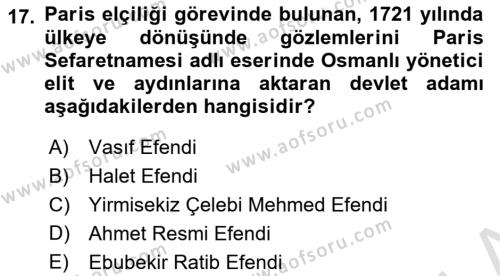 17. Paris elçiliği görevinde bulunan, 1721 yılında ülkeye dönüşünde gözlemlerini Paris Sefaretnamesi adlı eserinde Osmanlı yönetici elit ve aydınlarına aktaran devlet adamı aşağıdakilerden hangisidir?

A) Vasıf Efendi
B) Halet Efendi
C) Yirmisekiz Çelebi Mehmed Efendi
D) Ahmet Resmi Efendi
E) Ebubekir Ratib Efendi

www.aofsoru.com